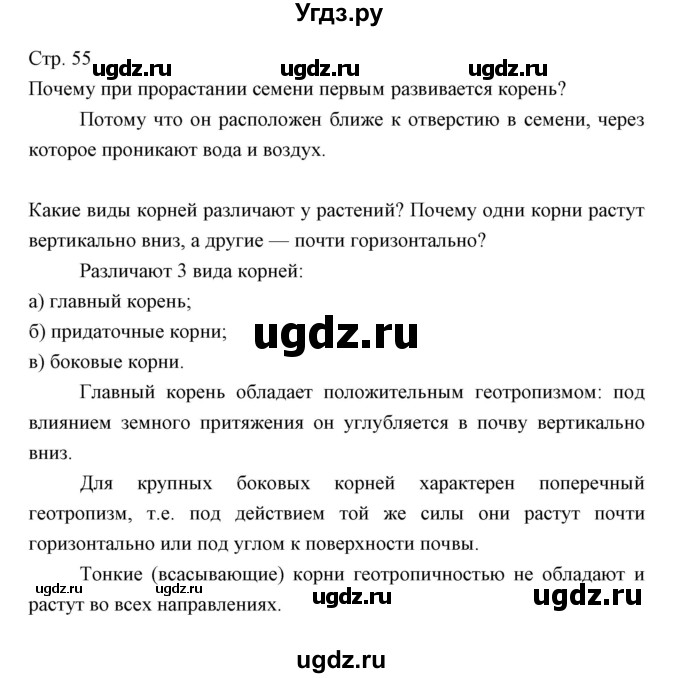 Угдз.ру

Стр. 55 ugdz.ru ugdz.ru ugdz.ru

Почему при прорастании семени первым развивается корень?

Потому что он расположен ближе к отверстию в семени, через которое проникают вода и воздух.

Какие виды корней различают у растений? Почему одни корни растут вертикально вниз, а другие — почти горизонтально?

Различают 3 вида корней:

а) главный корень;

б) придаточные корни;

ugdz.ru

в) боковые корни.

Главный корень обладает положительным геотропизмом: под влиянием земного притяжения он углубляется в почву вертикально вниз.

Для крупных боковых корней характерен поперечный геотропизм, т.е. под действием той же силы они растут почти горизонтально или под углом к поверхности почвы.

Тонкие (всасывающие) корни геотропичностью не обладают и растут во всех направлениях.

ugdz.ru ugdz.ru ugdz.ru ugdz.ru

ugdz.ru